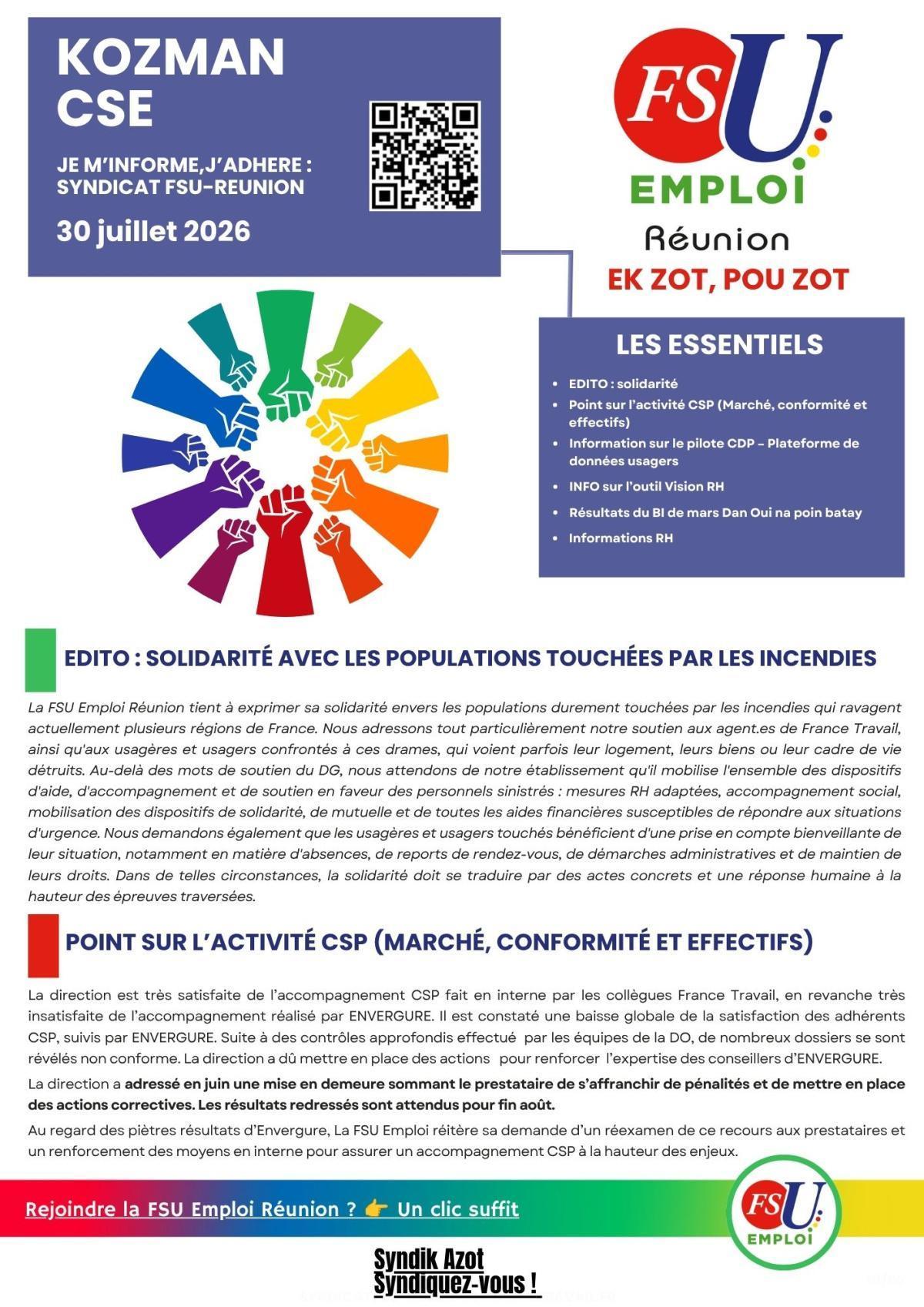 KOZMAN CSE

JE M'INFORME,J'ADHERE : SYNDICAT FSU-REUNION

30 juillet 2026

FSU

EMPLOI

Réunion

EK ZOT, POU ZOT

LES ESSENTIELS

- EDITO : solidarité
- Point sur l'activité CSP (Marché, conformité et effectifs)
- Information sur le pilote CDP – Plateforme de données usagers
- INFO sur l'outil Vision RH
- Résultats du BI de mars Dan Oui na poin batay
- Informations RH

EDITO : SOLIDARITÉ AVEC LES POPULATIONS TOUCHÉES PAR LES INCENDIES

La FSU Emploi Réunion tient à exprimer sa solidarité envers les populations durement touchées par les incendies qui ravagent actuellement plusieurs régions de France. Nous adressons tout particulièrement notre soutien aux agent.es de France Travail, ainsi qu'aux usagères et usagers confrontés à ces drames, qui voient parfois leur logement, leurs biens ou leur cadre de vie détruits. Au-delà des mots de soutien du DG, nous attendons de notre établissement qu'il mobilise l'ensemble des dispositifs d'aide, d'accompagnement et de soutien en faveur des personnels sinistrés : mesures RH adaptées, accompagnement social, mobilisation des dispositifs de solidarité, de mutuelle et de toutes les aides financières susceptibles de répondre aux situations d'urgence. Nous demandons également que les usagères et usagers touchés bénéficient d'une prise en compte bienveillante de leur situation, notamment en matière d'absences, de reports de rendez-vous, de démarches administratives et de maintien de leurs droits. Dans de telles circonstances, la solidarité doit se traduire par des actes concrets et une réponse humaine à la hauteur des épreuves traversées.

POINT SUR L'ACTIVITÉ CSP (MARCHÉ, CONFORMITÉ ET EFFECTIFS)

La direction est très satisfaite de l'accompagnement CSP fait en interne par les collègues France Travail, en revanche très insatisfaite de l'accompagnement réalisé par ENVERGURE. Il est constaté une baisse globale de la satisfaction des adhérents CSP, suivis par ENVERGURE. Suite à des contrôles approfondis effectué par les équipes de la DO, de nombreux dossiers se sont révélés non conforme. La direction a dû mettre en place des actions pour renforcer l'expertise des conseillers d'ENVERGURE.

La direction a adressé en juin une mise en demeure sommant le prestataire de s'affranchir de pénalités et de mettre en place des actions correctives. Les résultats redressés sont attendus pour fin août.

Au regard des piètres résultats d'Envergure, La FSU Emploi réitère sa demande d'un réexamen de ce recours aux prestataires et un renforcement des moyens en interne pour assurer un accompagnement CSP à la hauteur des enjeux.

Rejoindre la FSU Emploi Réunion ? 👉 Un clic suffit

FSU EMPLOI

Syndik Azot
Syndiquez-vous !